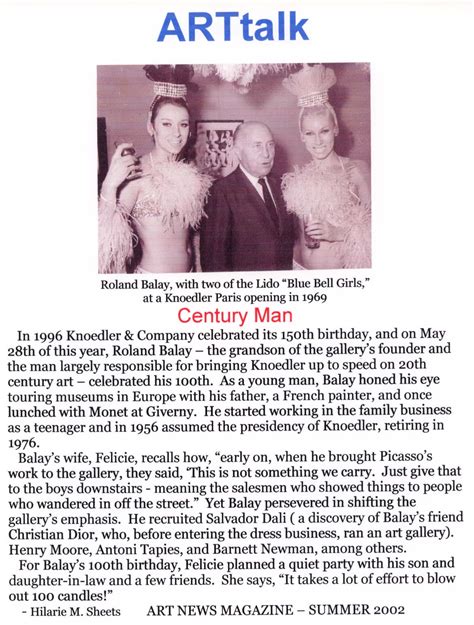 ARTtalk

Roland Balay, with two of the Lido "Blue Bell Girls," at a Knoedler Paris opening in 1969

Century Man

In 1996 Knoedler & Company celebrated its 150th birthday, and on May 28th of this year, Roland Balay – the grandson of the gallery's founder and the man largely responsible for bringing Knoedler up to speed on 20th century art – celebrated his 100th. As a young man, Balay honed his eye touring museums in Europe with his father, a French painter, and once lunched with Monet at Giverny. He started working in the family business as a teenager and in 1956 assumed the presidency of Knoedler, retiring in 1976.

Balay's wife, Felicie, recalls how, "early on, when he brought Picasso's work to the gallery, they said, 'This is not something we carry. Just give that to the boys downstairs - meaning the salesmen who showed things to people who wandered in off the street." Yet Balay persevered in shifting the gallery's emphasis. He recruited Salvador Dali ( a discovery of Balay's friend Christian Dior, who, before entering the dress business, ran an art gallery). Henry Moore, Antoni Tapies, and Barnett Newman, among others.

For Balay's 100th birthday, Felicie planned a quiet party with his son and daughter-in-law and a few friends. She says, "It takes a lot of effort to blow out 100 candles!"

- Hilarie M. Sheets ART NEWS MAGAZINE – SUMMER 2002